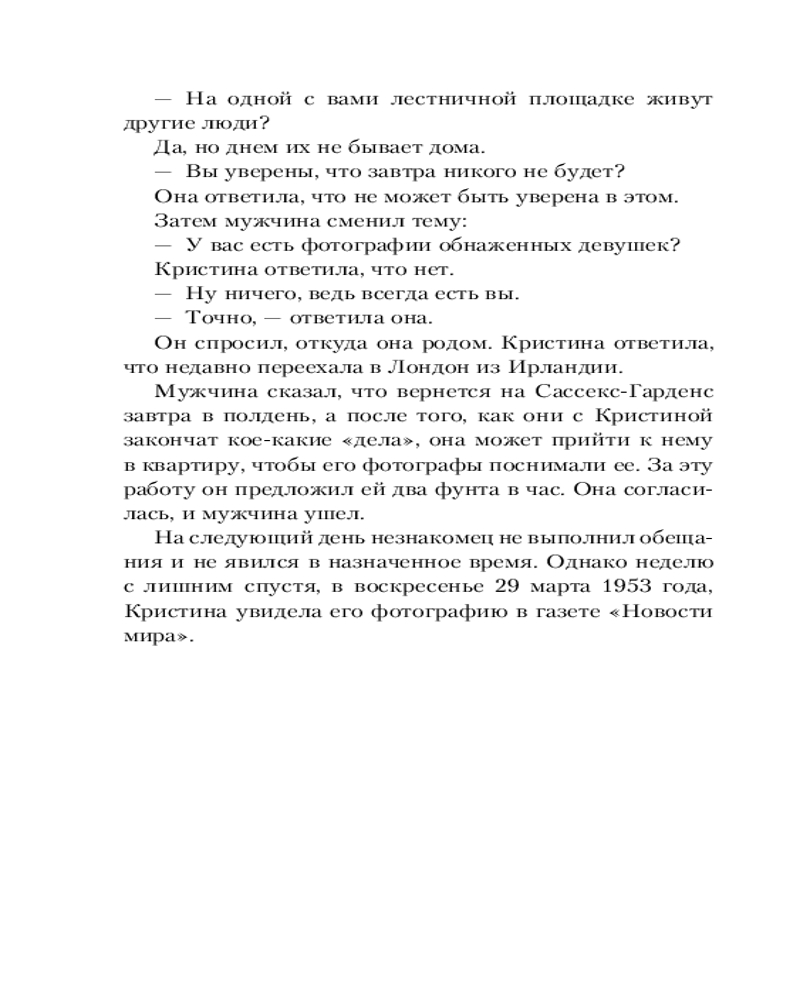 — На одной с вами лестничной площадке живут другие люди?

Да, но днем их не бывает дома.

— Вы уверены, что завтра никого не будет?

Она ответила, что не может быть уверена в этом.

Затем мужчина сменил тему:

— У вас есть фотографии обнаженных девушек?

Кристина ответила, что нет.

— Ну ничего, ведь всегда есть вы.

— Точно, — ответила она.

Он спросил, откуда она родом. Кристина ответила, что недавно переехала в Лондон из Ирландии.

Мужчина сказал, что вернется на Сассекс-Гарденс завтра в полдень, а после того, как они с Кристиной закончат кое-какие «дела», она может прийти к нему в квартиру, чтобы его фотографы поснимали ее. За эту работу он предложил ей два фунта в час. Она согласилась, и мужчина ушел.

На следующий день незнакомец не выполнил обещания и не явился в назначенное время. Однако неделю с лишним спустя, в воскресенье 29 марта 1953 года, Кристина увидела его фотографию в газете «Новости мира».